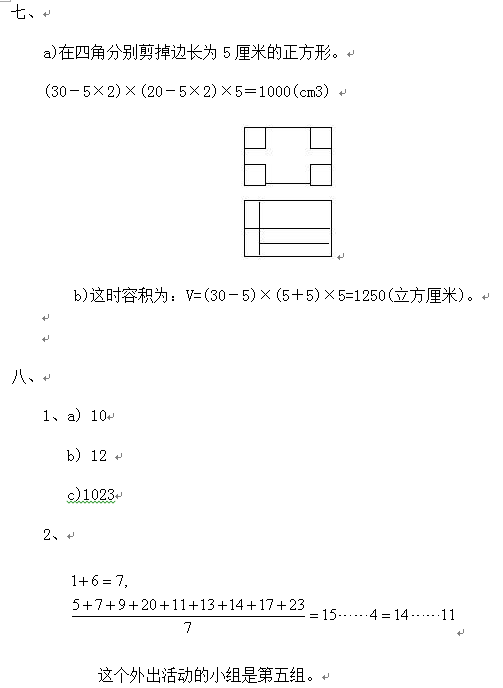 七、

a)在四角分别剪掉边长为 5 厘米的正方形。

(30－5×2)×(20－5×2)×5＝1000(cm3)

b)这时容积为：V=(30－5)×(5＋5)×5=1250(立方厘米)。

八、

1、a) 10

b) 12

c)1023

2、

$1+6=7,$

$\frac{5+7+9+20+11+13+14+17+23}{7}=15\cdots\cdots4=14\cdots\cdots11$

这个外出活动的小组是第五组。